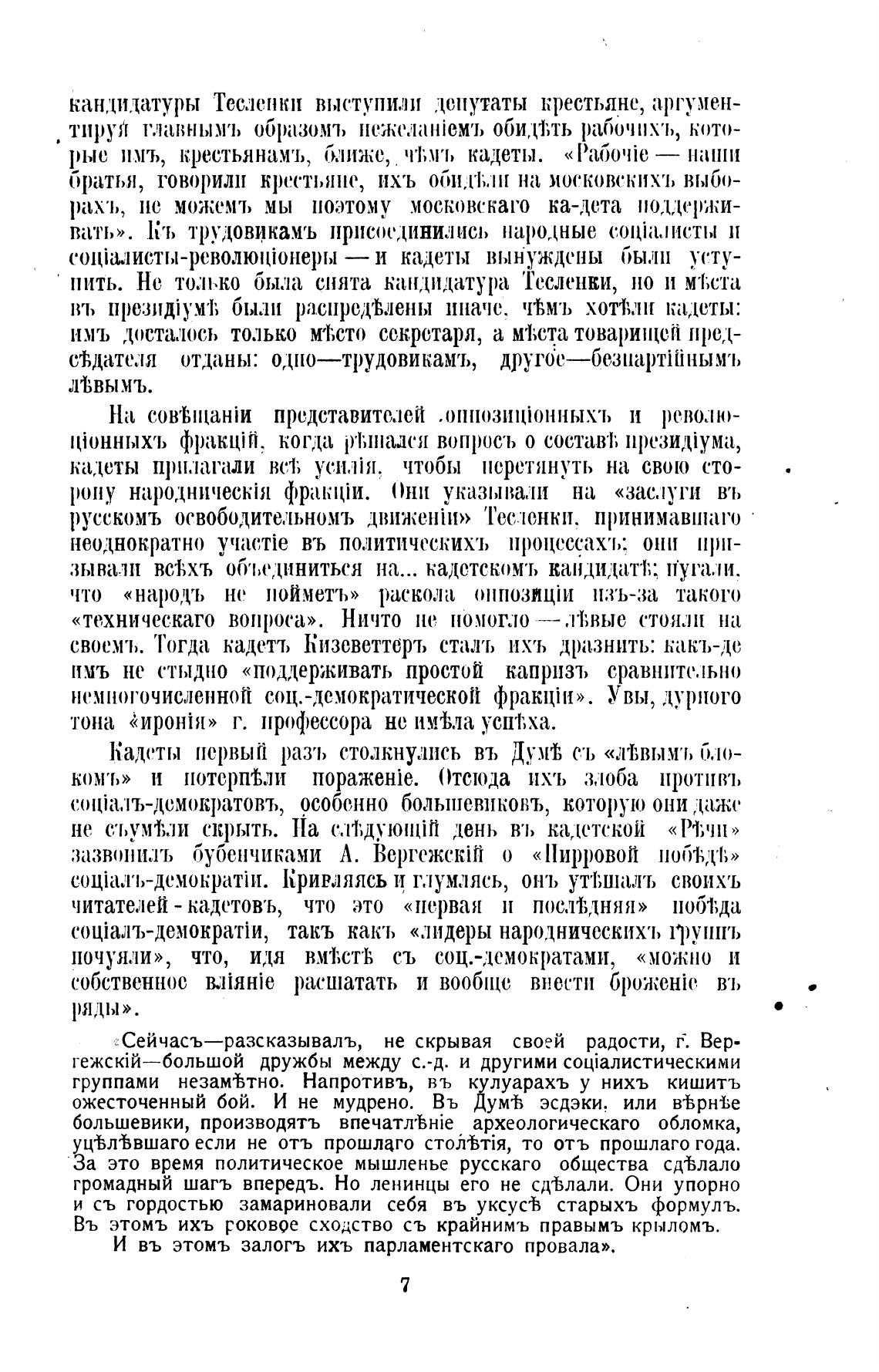 кандидатуры Тесленки выступили депутаты крестьяне, аргументируя главнымъ образомъ нежеланіемъ обидѣть рабочихъ, которые имъ, крестьянамъ, ближе, чѣмъ кадеты. «Рабочіе — наши братья, говорили крестьяне, ихъ обидѣли на московскихъ выборахъ, не можемъ мы поэтому московскаго ка-дета поддерживать». Къ трудовикамъ присоединились народные соціалисты и соціалисты-революціонеры — и кадеты вынуждены были уступить. Не только была снята кандидатура Тесленки, но и мѣста въ президіумѣ были распредѣлены иначе, чѣмъ хотѣли кадеты: имъ досталось только мѣсто секретаря, а мѣста товарищей предсѣдателя отданы: одно—трудовикамъ, другое—безпартійнымъ лѣвымъ.

На совѣщаніи представителей оппозиціонныхъ и революціонныхъ фракцій, когда рѣшался вопросъ о составѣ президіума, кадеты прилагали всѣ усилія, чтобы перетянуть на свою сторону народническія фракціи. Они указывали на «заслуги въ русскомъ освободительномъ движеніи» Тесленки, принимавшаго неоднократно участіе въ политическихъ процессахъ; они призывали всѣхъ объединиться на... кадетскомъ кандидатѣ; пугали, что «народъ не пойметъ» раскола оппозиціи изъ-за такого «техническаго вопроса». Ничто не помогло — лѣвые стояли на своемъ. Тогда кадетъ Кизеветтеръ сталъ ихъ дразнить: какъ-де имъ не стыдно «поддерживать простой капризъ сравнительно немногочисленной соц.-демократической фракціи». Увы, дурного тона «иронія» г. профессора не имѣла успѣха.

Кадеты первый разъ столкнулись въ Думѣ съ «лѣвымъ блокомъ» и потерпѣли пораженіе. Отсюда ихъ злоба противъ соціалъ-демократовъ, особенно большевиковъ, которую они даже не съумѣли скрыть. На слѣдующій день въ кадетской «Рѣчи» зазвонилъ бубенчиками А. Вергежскій о «Пирровой побѣдѣ» соціалъ-демократіи. Кривляясь и глумлясь, онъ утѣшалъ своихъ читателей-кадетовъ, что это «первая и послѣдняя» побѣда соціалъ-демократіи, такъ какъ «лидеры народническихъ группъ почуяли», что, идя вмѣстѣ съ соц.-демократами, «можно и собственное вліяніе расшатать и вообще внести броженіе въ ряды».

«Сейчасъ—разсказывалъ, не скрывая своей радости, г. Вергежскій—большой дружбы между с.-д. и другими соціалистическими группами незамѣтно. Напротивъ, въ кулуарахъ у нихъ кишитъ ожесточенный бой. И не мудрено. Въ Думѣ эсдэки, или вѣрнѣе большевики, производятъ впечатлѣніе археологическаго обломка, уцѣлѣвшаго если не отъ прошлаго столѣтія, то отъ прошлаго года. За это время политическое мышленье русскаго общества сдѣлало громадный шагъ впередъ. Но ленинцы его не сдѣлали. Они упорно и съ гордостью замариновали себя въ уксусѣ старыхъ формулъ. Въ этомъ ихъ роковое сходство съ крайнимъ правымъ крыломъ.

И въ этомъ залогъ ихъ парламентскаго провала».

7